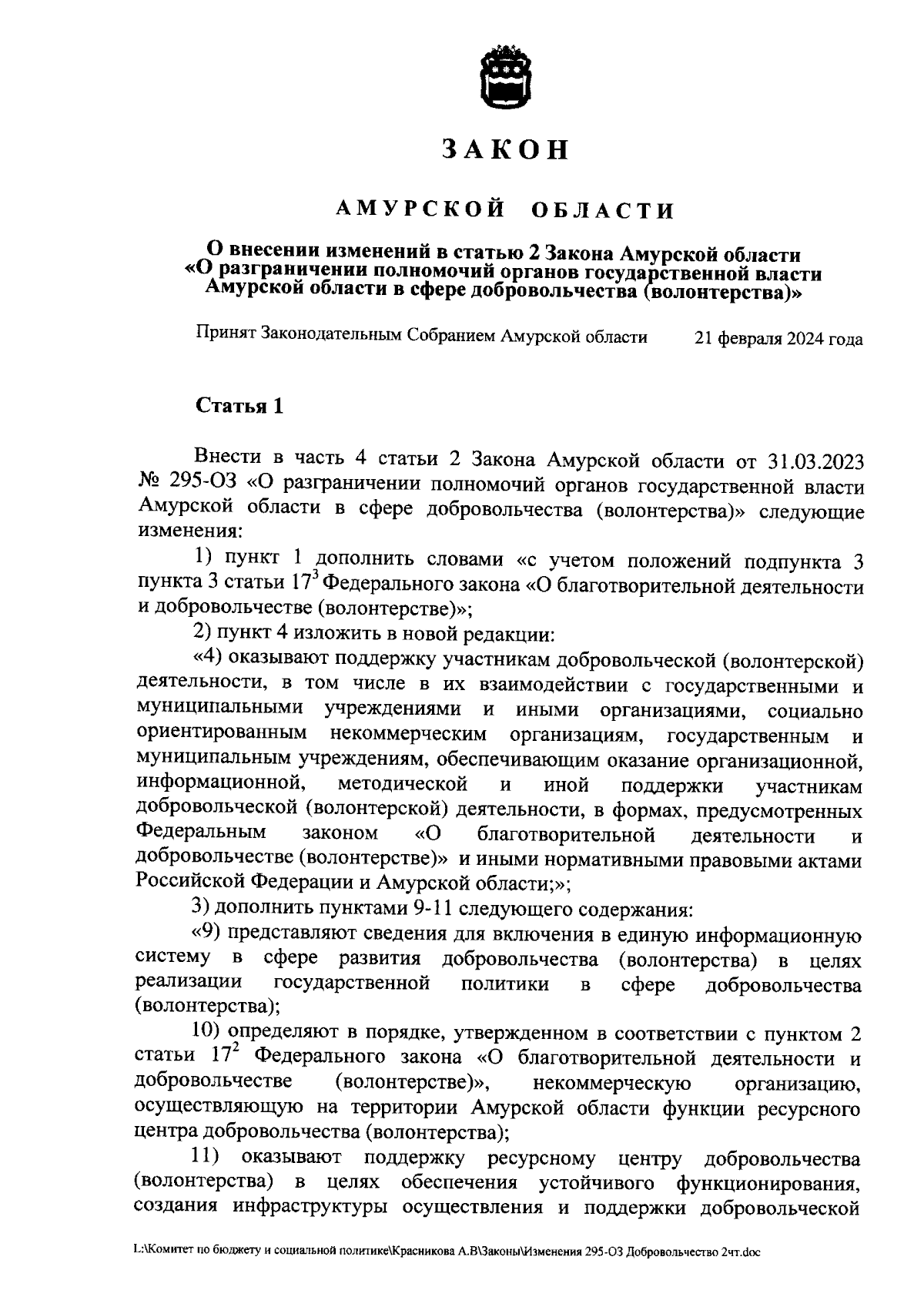 ЗАКОН

АМУРСКОЙ ОБЛАСТИ

О внесении изменений в статью 2 Закона Амурской области «О разграничении полномочий органов государственной власти Амурской области в сфере добровольчества (волонтерства)»

Принят Законодательным Собранием Амурской области 21 февраля 2024 года

Статья 1

Внести в часть 4 статьи 2 Закона Амурской области от 31.03.2023 № 295-ОЗ «О разграничении полномочий органов государственной власти Амурской области в сфере добровольчества (волонтерства)» следующие изменения:

1) пункт 1 дополнить словами «с учетом положений подпункта 3 пункта 3 статьи $17^3$ Федерального закона «О благотворительной деятельности и добровольчестве (волонтерстве)»;

2) пункт 4 изложить в новой редакции:

«4) оказывают поддержку участникам добровольческой (волонтерской) деятельности, в том числе в их взаимодействии с государственными и муниципальными учреждениями и иными организациями, социально ориентированным некоммерческим организациям, государственным и муниципальным учреждениям, обеспечивающим оказание организационной, информационной, методической и иной поддержки участникам добровольческой (волонтерской) деятельности, в формах, предусмотренных Федеральным законом «О благотворительной деятельности и добровольчестве (волонтерстве)» и иными нормативными правовыми актами Российской Федерации и Амурской области;»;

3) дополнить пунктами 9-11 следующего содержания:

«9) представляют сведения для включения в единую информационную систему в сфере развития добровольчества (волонтерства) в целях реализации государственной политики в сфере добровольчества (волонтерства);

10) определяют в порядке, утвержденном в соответствии с пунктом 2 статьи $17^2$ Федерального закона «О благотворительной деятельности и добровольчестве (волонтерстве)», некоммерческую организацию, осуществляющую на территории Амурской области функции ресурсного центра добровольчества (волонтерства);

11) оказывают поддержку ресурсному центру добровольчества (волонтерства) в целях обеспечения устойчивого функционирования, создания инфраструктуры осуществления и поддержки добровольческой

L:\Комитет по бюджету и социальной политике\Красникова А.В\Законы\Изменения 295-ОЗ Добровольчество 2чт.doc